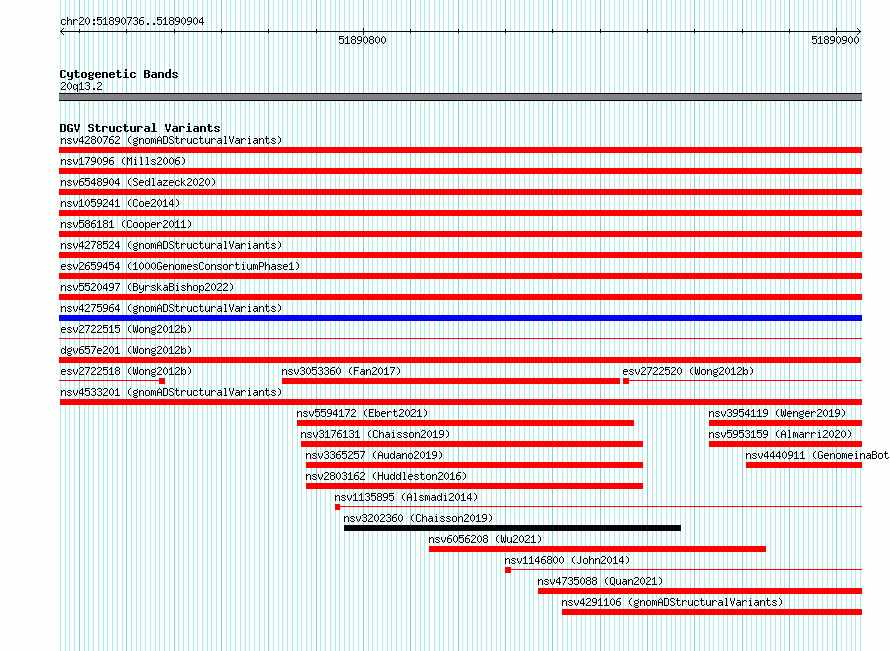 chr20:51890736..51890904

51890800

51890900

Cytogenetic Bands
20q13.2

DGV Structural Variants
nsv4280762 (gnomADStructuralVariants)
nsv179096 (Mills2006)
nsv6548904 (Sedlazeck2020)
nsv1059241 (Coe2014)
nsv586181 (Cooper2011)
nsv4278524 (gnomADStructuralVariants)
esv2659454 (1000GenomesConsortiumPhase1)
nsv5520497 (ByrskaBishop2022)
nsv4275964 (gnomADStructuralVariants)
esv2722515 (Wong2012b)
dgv657e201 (Wong2012b)
esv2722518 (Wong2012b)
nsv3053360 (Fan2017)
esv2722520 (Wong2012b)
nsv4533201 (gnomADStructuralVariants)
nsv5594172 (Ebert2021)
nsv3954119 (Wenger2019)
nsv3176131 (Chaisson2019)
nsv5953159 (Almarri2020)
nsv3365257 (Audano2019)
nsv4440911 (GenomeinaBot
nsv2803162 (Huddleston2016)
nsv1135895 (Alsmadi2014)
nsv3202360 (Chaisson2019)
nsv6056208 (Wu2021)
nsv1146800 (John2014)
nsv4735088 (Quan2021)
nsv4291106 (gnomADStructuralVariants)